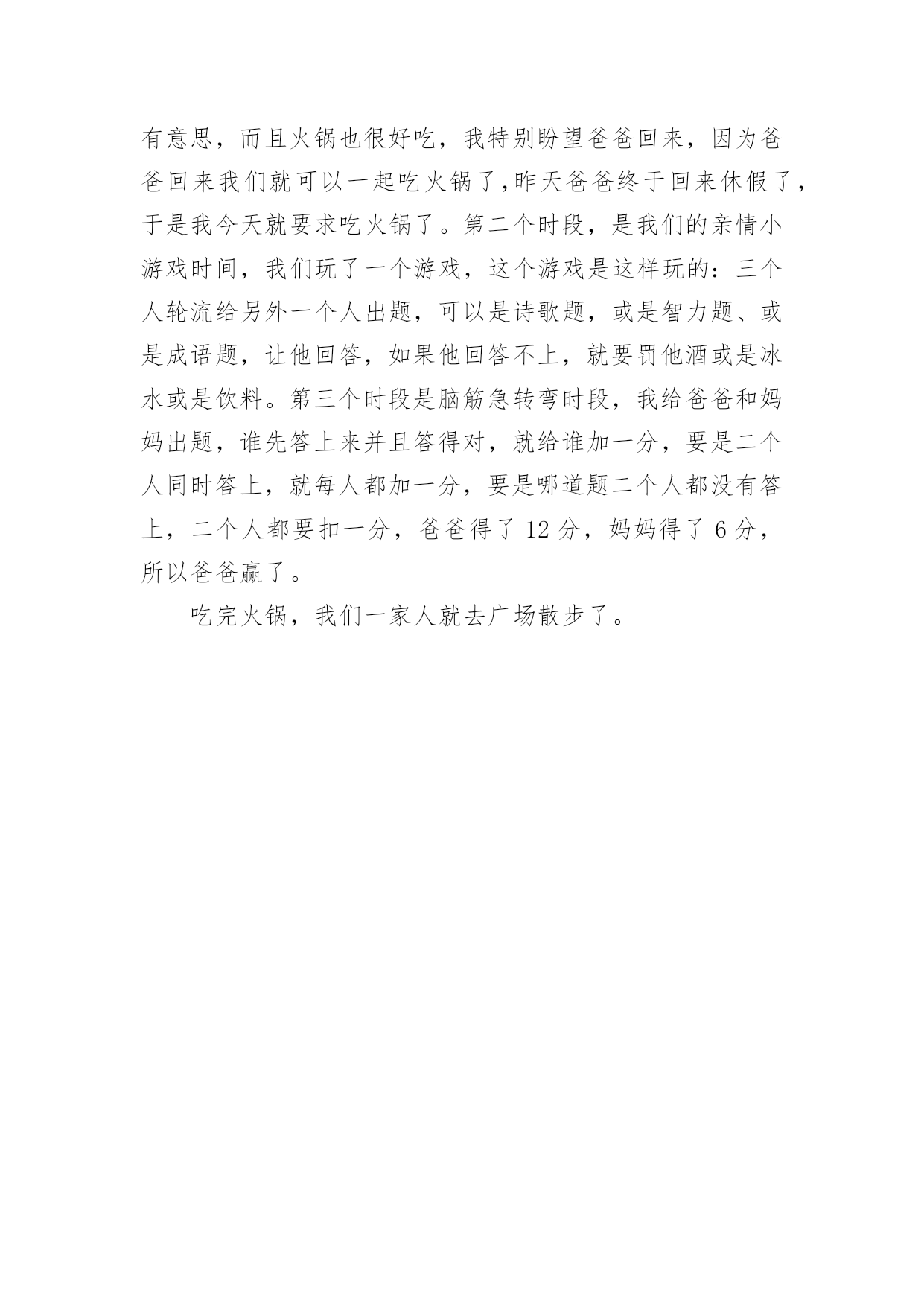 有意思，而且火锅也很好吃，我特别盼望爸爸回来，因为爸爸回来我们就可以一起吃火锅了,昨天爸爸终于回来休假了，于是我今天就要求吃火锅了。第二个时段，是我们的亲情小游戏时间，我们玩了一个游戏，这个游戏是这样玩的：三个人轮流给另外一个人出题，可以是诗歌题，或是智力题、或是成语题，让他回答，如果他回答不上，就要罚他酒或是冰水或是饮料。第三个时段是脑筋急转弯时段，我给爸爸和妈妈出题，谁先答上来并且答得对，就给谁加一分，要是二个人同时答上，就每人都加一分，要是哪道题二个人都没有答上，二个人都要扣一分，爸爸得了 12 分，妈妈得了 6 分，所以爸爸赢了。

吃完火锅，我们一家人就去广场散步了。